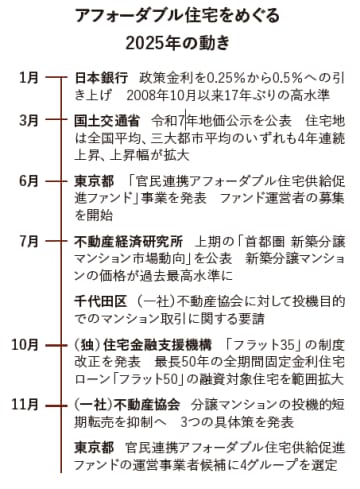 アフォーダブル住宅をめぐる
2025年の動き

1月 日本銀行　政策金利を0.25%から0.5%への引き上げ　2008年10月以来17年ぶりの高水準

3月 国土交通省　令和7年地価公示を公表　住宅地は全国平均、三大都市平均のいずれも4年連続上昇、上昇幅が拡大

6月 東京都　「官民連携アフォーダブル住宅供給促進ファンド」事業を発表　ファンド運営者の募集を開始

7月 不動産経済研究所　上期の「首都圏 新築分譲マンション市場動向」を公表　新築分譲マンションの価格が過去最高水準に

千代田区　(一社)不動産協会に対して投機目的でのマンション取引に関する要請

10月 (独)住宅金融支援機構　「フラット35」の制度改正を発表　最長50年の全期間固定金利住宅ローン「フラット50」の融資対象住宅を範囲拡大

11月 (一社)不動産協会　分譲マンションの投機的短期転売を抑制へ　3つの具体策を発表

東京都　官民連携アフォーダブル住宅供給促進ファンドの運営事業者候補に4グループを選定